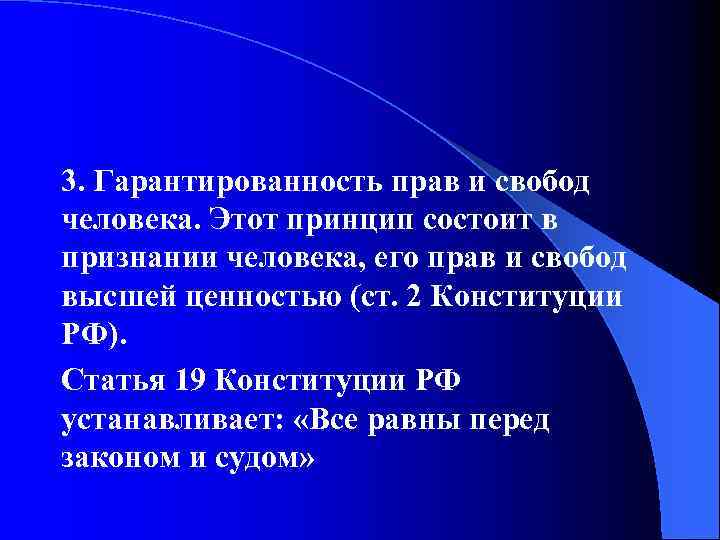 3. Гарантированность прав и свобод человека. Этот принцип состоит в признании человека, его прав и свобод высшей ценностью (ст. 2 Конституции РФ).

Статья 19 Конституции РФ устанавливает: «Все равны перед законом и судом»